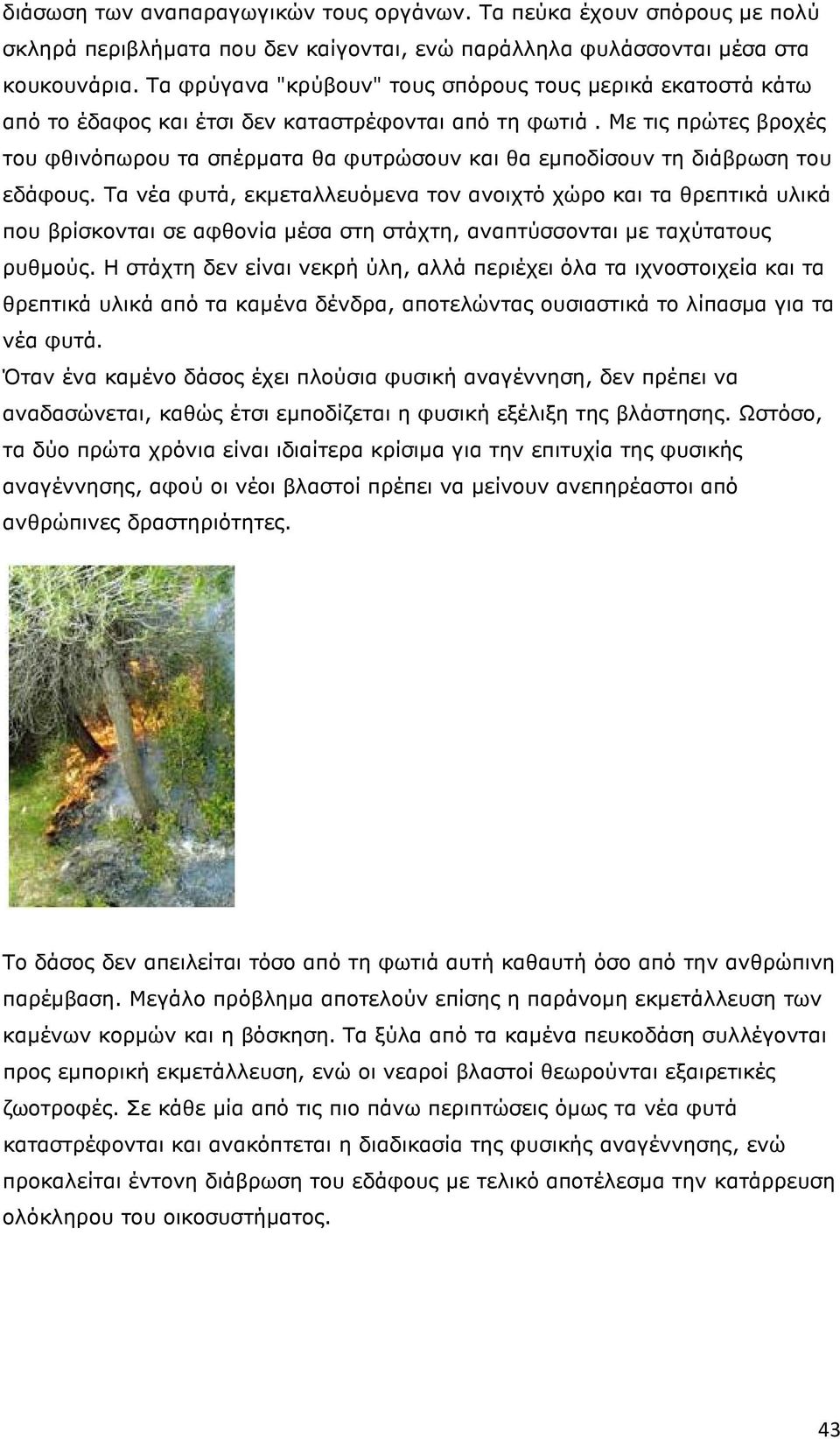 διάσωση των αναπαραγωγικών τους οργάνων. Τα πεύκα έχουν σπόρους με πολύ σκληρά περιβλήματα που δεν καίγονται, ενώ παράλληλα φυλάσσονται μέσα στα κουκουνάρια. Τα φρύγανα "κρύβουν" τους σπόρους τους μερικά εκατοστά κάτω από το έδαφος και έτσι δεν καταστρέφονται από τη φωτιά . Με τις πρώτες βροχές του φθινόπωρου τα σπέρματα θα φυτρώσουν και θα εμποδίσουν τη διάβρωση του εδάφους. Τα νέα φυτά, εκμεταλλευόμενα τον ανοιχτό χώρο και τα θρεπτικά υλικά που βρίσκονται σε αφθονία μέσα στη στάχτη, αναπτύσσονται με ταχύτατους ρυθμούς. Η στάχτη δεν είναι νεκρή ύλη, αλλά περιέχει όλα τα ιχνοστοιχεία και τα θρεπτικά υλικά από τα καμένα δένδρα, αποτελώντας ουσιαστικά το λίπασμα για τα νέα φυτά.
Όταν ένα καμένο δάσος έχει πλούσια φυσική αναγέννηση, δεν πρέπει να αναδασώνεται, καθώς έτσι εμποδίζεται η φυσική εξέλιξη της βλάστησης. Ωστόσο, τα δύο πρώτα χρόνια είναι ιδιαίτερα κρίσιμα για την επιτυχία της φυσικής αναγέννησης, αφού οι νέοι βλαστοί πρέπει να μείνουν ανεπηρέαστοι από ανθρώπινες δραστηριότητες.

Το δάσος δεν απειλείται τόσο από τη φωτιά αυτή καθαυτή όσο από την ανθρώπινη παρέμβαση. Μεγάλο πρόβλημα αποτελούν επίσης η παράνομη εκμετάλλευση των καμένων κορμών και η βόσκηση. Τα ξύλα από τα καμένα πευκοδάση συλλέγονται προς εμπορική εκμετάλλευση, ενώ οι νεαροί βλαστοί θεωρούνται εξαιρετικές ζωοτροφές. Σε κάθε μία από τις πιο πάνω περιπτώσεις όμως τα νέα φυτά καταστρέφονται και ανακόπτεται η διαδικασία της φυσικής αναγέννησης, ενώ προκαλείται έντονη διάβρωση του εδάφους με τελικό αποτέλεσμα την κατάρρευση ολόκληρου του οικοσυστήματος.

43